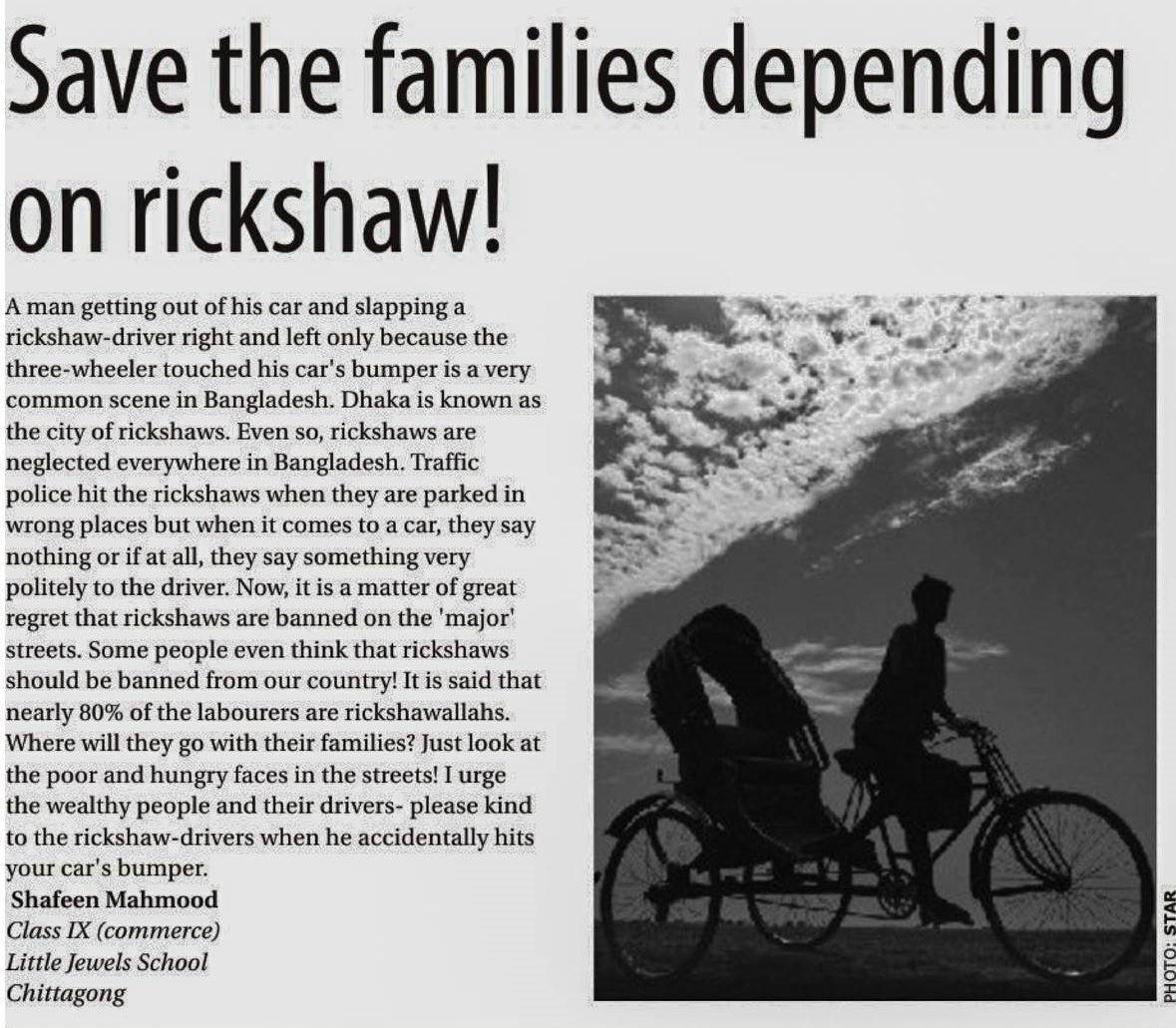 Save the families depending on rickshaw!

A man getting out of his car and slapping a rickshaw-driver right and left only because the three-wheeler touched his car's bumper is a very common scene in Bangladesh. Dhaka is known as the city of rickshaws. Even so, rickshaws are neglected everywhere in Bangladesh. Traffic police hit the rickshaws when they are parked in wrong places but when it comes to a car, they say nothing or if at all, they say something very politely to the driver. Now, it is a matter of great regret that rickshaws are banned on the 'major' streets. Some people even think that rickshaws should be banned from our country! It is said that nearly 80% of the labourers are rickshawallahs. Where will they go with their families? Just look at the poor and hungry faces in the streets! I urge the wealthy people and their drivers- please kind to the rickshaw-drivers when he accidentally hits your car's bumper.

Shafeen Mahmood
Class IX (commerce)
Little Jewels School
Chittagong

PHOTO: STAR